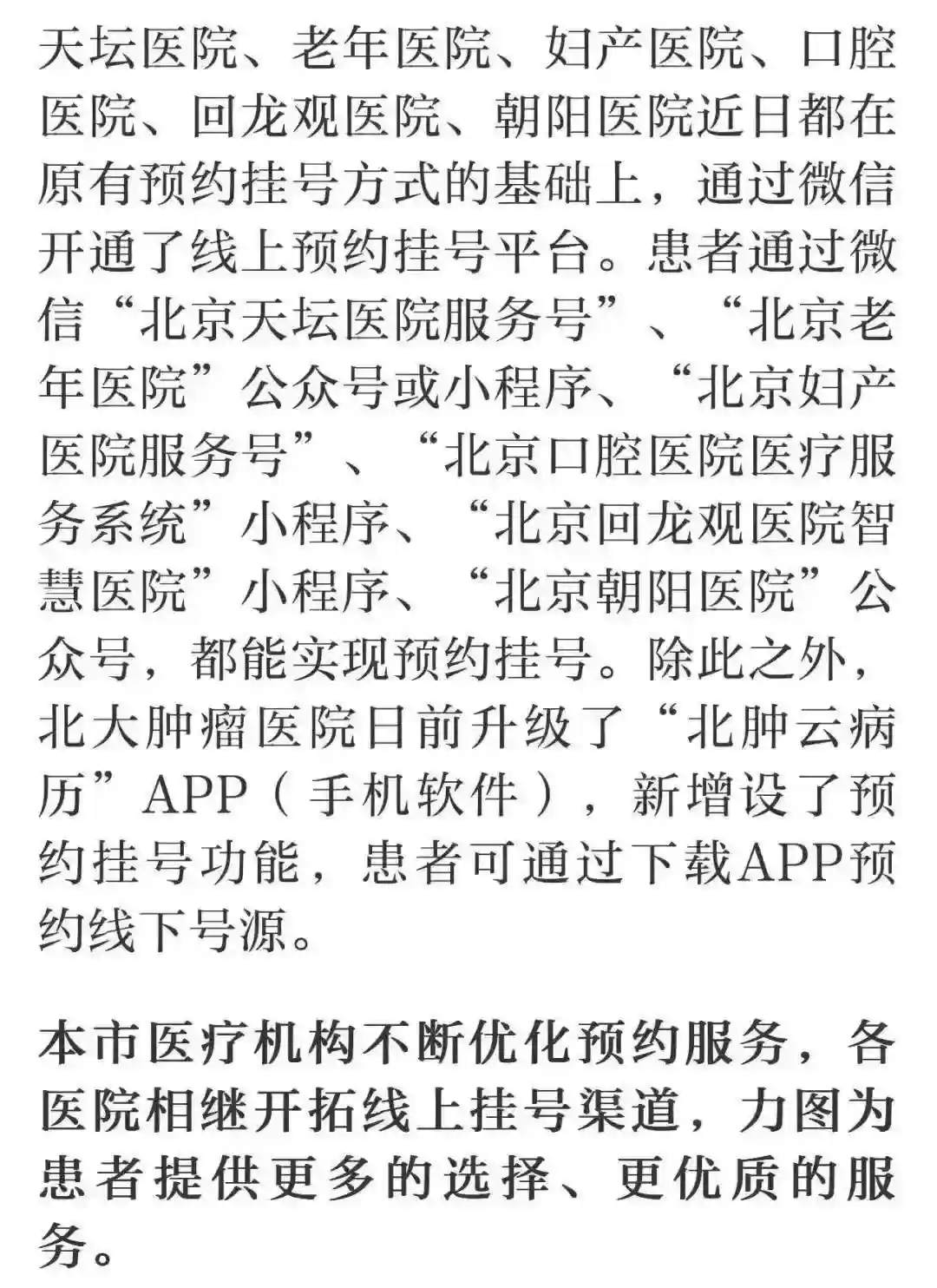 天坛医院、老年医院、妇产医院、口腔医院、回龙观医院、朝阳医院近日都在原有预约挂号方式的基础上，通过微信开通了线上预约挂号平台。患者通过微信“北京天坛医院服务号”、“北京老年医院”公众号或小程序、“北京妇产医院服务号”、“北京口腔医院医疗服务系统”小程序、“北京回龙观医院智慧医院”小程序、“北京朝阳医院”公众号，都能实现预约挂号。除此之外，北大肿瘤医院日前升级了“北肿云病历”APP（手机软件），新增设了预约挂号功能，患者可通过下载APP预约线下号源。

本市医疗机构不断优化预约服务，各医院相继开拓线上挂号渠道，力图为患者提供更多的选择、更优质的服务。